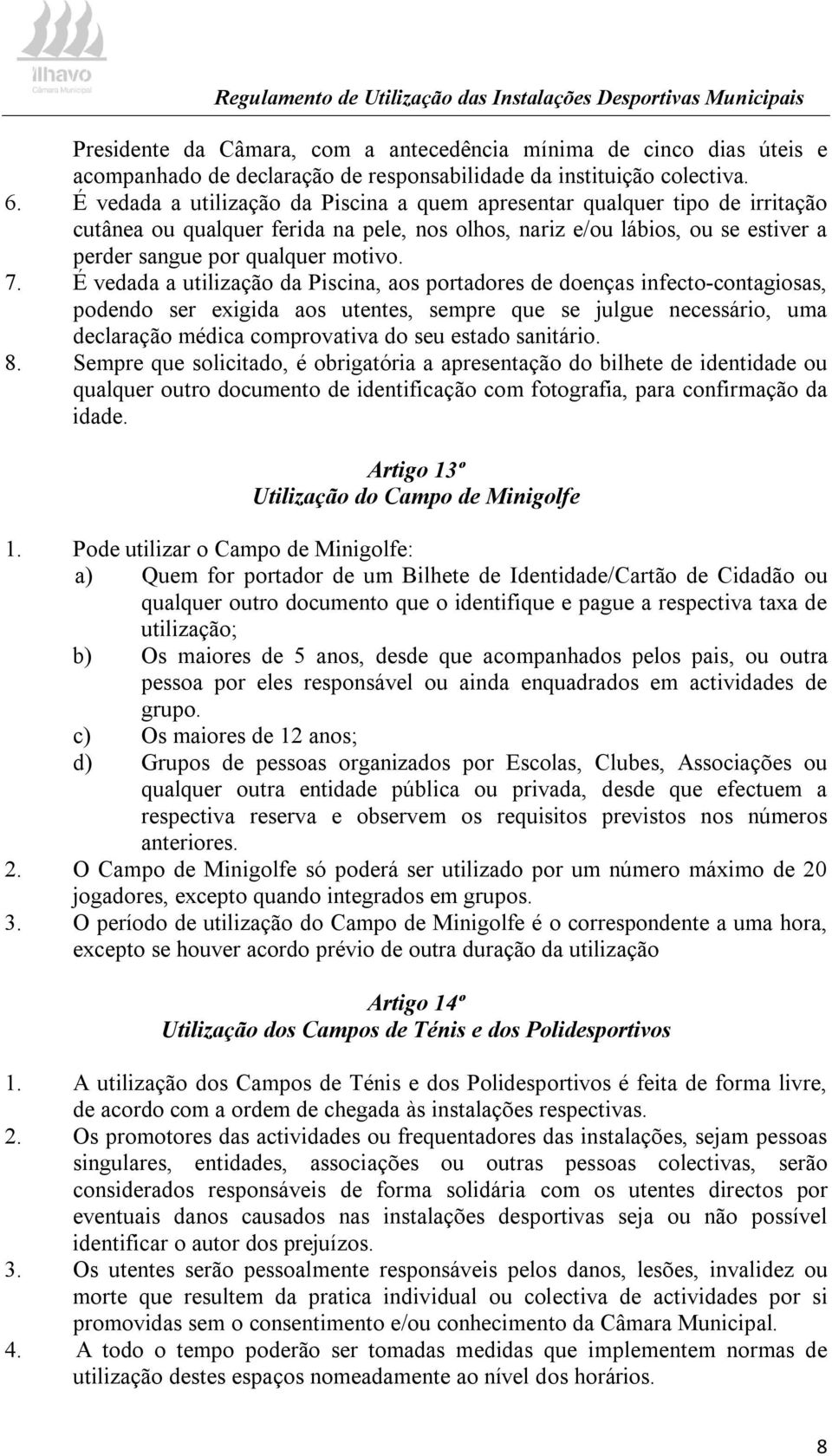 ílhavo
Câmara Municipal

Regulamento de Utilização das Instalações Desportivas Municipais

Presidente da Câmara, com a antecedência mínima de cinco dias úteis e acompanhado de declaração de responsabilidade da instituição colectiva.
6. É vedada a utilização da Piscina a quem apresentar qualquer tipo de irritação cutânea ou qualquer ferida na pele, nos olhos, nariz e/ou lábios, ou se estiver a perder sangue por qualquer motivo.
7. É vedada a utilização da Piscina, aos portadores de doenças infecto-contagiosas, podendo ser exigida aos utentes, sempre que se julgue necessário, uma declaração médica comprovativa do seu estado sanitário.
8. Sempre que solicitado, é obrigatória a apresentação do bilhete de identidade ou qualquer outro documento de identificação com fotografia, para confirmação da idade.

Artigo 13º
Utilização do Campo de Minigolfe

1. Pode utilizar o Campo de Minigolfe:
a) Quem for portador de um Bilhete de Identidade/Cartão de Cidadão ou qualquer outro documento que o identifique e pague a respectiva taxa de utilização;
b) Os maiores de 5 anos, desde que acompanhados pelos pais, ou outra pessoa por eles responsável ou ainda enquadrados em actividades de grupo.
c) Os maiores de 12 anos;
d) Grupos de pessoas organizados por Escolas, Clubes, Associações ou qualquer outra entidade pública ou privada, desde que efectuem a respectiva reserva e observem os requisitos previstos nos números anteriores.
2. O Campo de Minigolfe só poderá ser utilizado por um número máximo de 20 jogadores, excepto quando integrados em grupos.
3. O período de utilização do Campo de Minigolfe é o correspondente a uma hora, excepto se houver acordo prévio de outra duração da utilização

Artigo 14º
Utilização dos Campos de Ténis e dos Polidesportivos

1. A utilização dos Campos de Ténis e dos Polidesportivos é feita de forma livre, de acordo com a ordem de chegada às instalações respectivas.
2. Os promotores das actividades ou frequentadores das instalações, sejam pessoas singulares, entidades, associações ou outras pessoas colectivas, serão considerados responsáveis de forma solidária com os utentes directos por eventuais danos causados nas instalações desportivas seja ou não possível identificar o autor dos prejuízos.
3. Os utentes serão pessoalmente responsáveis pelos danos, lesões, invalidez ou morte que resultem da pratica individual ou colectiva de actividades por si promovidas sem o consentimento e/ou conhecimento da Câmara Municipal.
4. A todo o tempo poderão ser tomadas medidas que implementem normas de utilização destes espaços nomeadamente ao nível dos horários.

8